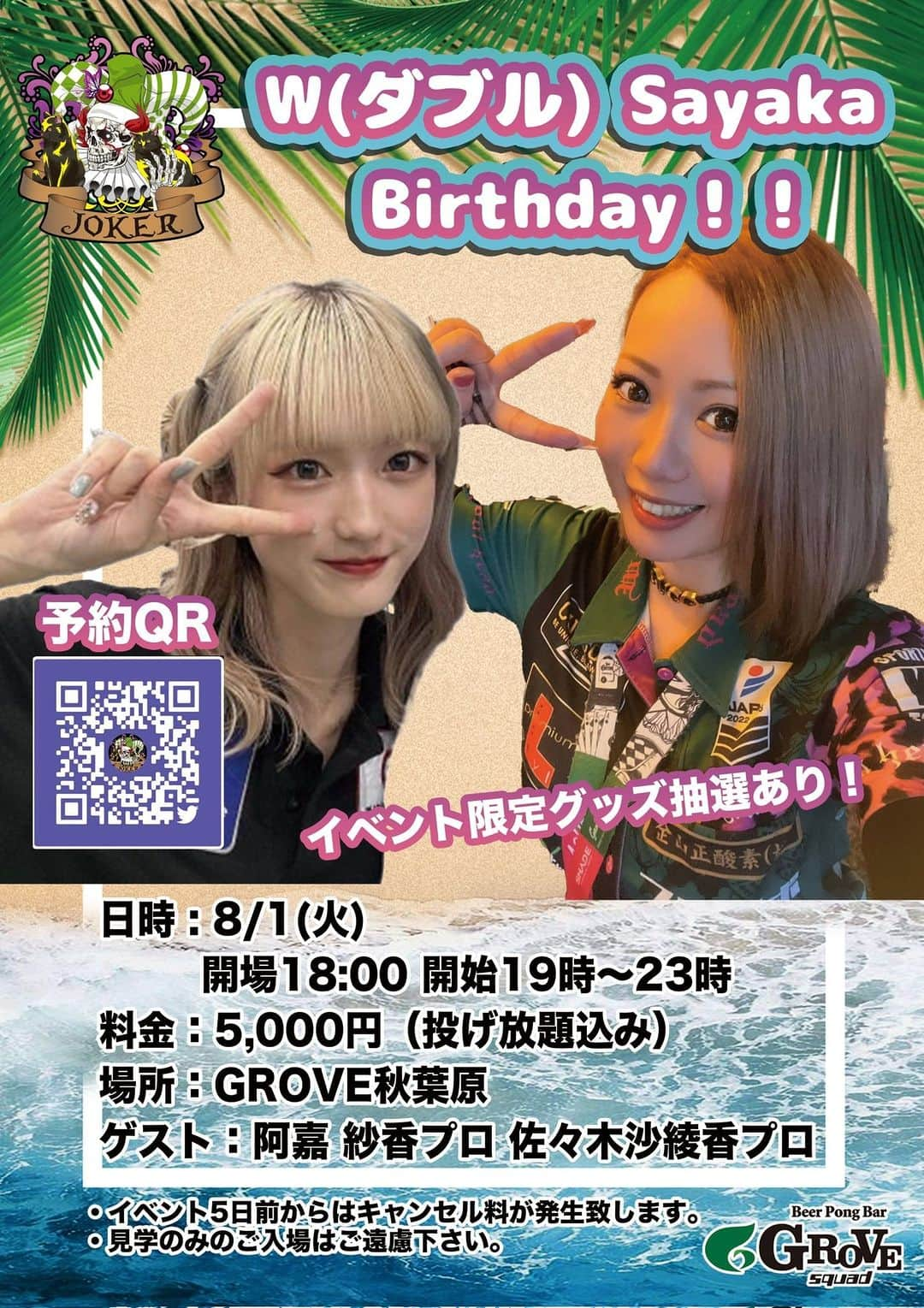 JOKER

W(ダブル) Sayaka Birthday！！

予約QR

イベント限定グッズ抽選あり！

日時：8/1(火)
開場18:00 開始19時〜23時
料金：5,000円（投げ放題込み）
場所：GROVE秋葉原
ゲスト：阿嘉 紗香プロ 佐々木沙綾香プロ

・イベント5日前からはキャンセル料が発生致します。
・見学のみのご入場はご遠慮下さい。

Beer Pong Bar
GROVE
squad